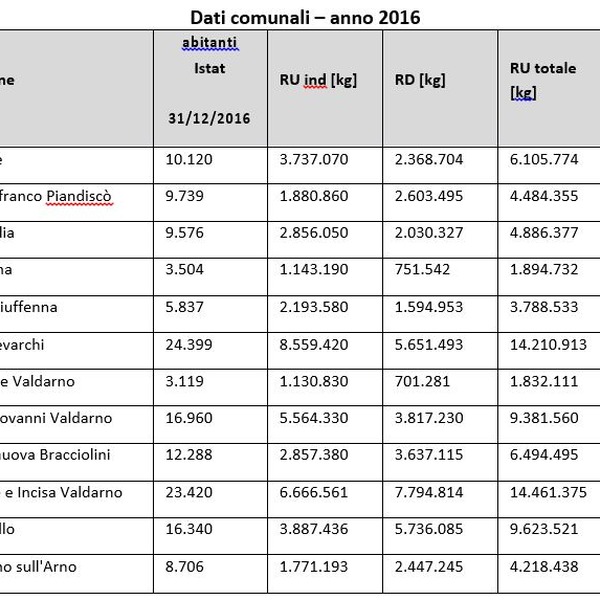 Dati comunali – anno 2016

| ne | abitanti Istat 31/12/2016 | RU ind [kg] | RD [kg] | RU totale [kg] |
|---|---|---|---|---|
| e | 10.120 | 3.737.070 | 2.368.704 | 6.105.774 |
| franco Piandiscò | 9.739 | 1.880.860 | 2.603.495 | 4.484.355 |
| lia | 9.576 | 2.856.050 | 2.030.327 | 4.886.377 |
| na | 3.504 | 1.143.190 | 751.542 | 1.894.732 |
| iuffenna | 5.837 | 2.193.580 | 1.594.953 | 3.788.533 |
| evarchi | 24.399 | 8.559.420 | 5.651.493 | 14.210.913 |
| e Valdarno | 3.119 | 1.130.830 | 701.281 | 1.832.111 |
| ovanni Valdarno | 16.960 | 5.564.330 | 3.817.230 | 9.381.560 |
| uova Bracciolini | 12.288 | 2.857.380 | 3.637.115 | 6.494.495 |
| e Incisa Valdarno | 23.420 | 6.666.561 | 7.794.814 | 14.461.375 |
| llo | 16.340 | 3.887.436 | 5.736.085 | 9.623.521 |
| no sull'Arno | 8.706 | 1.771.193 | 2.447.245 | 4.218.438 |